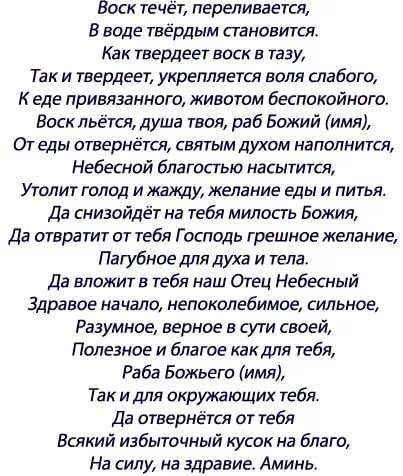 Воск течёт, переливается,
В воде твёрдым становится.
Как твердеет воск в тазу,
Так и твердеет, укрепляется воля слабого,
К еде привязанного, животом беспокойного.
Воск льётся, душа твоя, раб Божий (имя),
От еды отвернётся, святым духом наполнится,
Небесной благостью насытится,
Утолит голод и жажду, желание еды и питья.
Да снизойдёт на тебя милость Божия,
Да отвратит от тебя Господь грешное желание,
Пагубное для духа и тела.
Да вложит в тебя наш Отец Небесный
Здравое начало, непоколебимое, сильное,
Разумное, верное в сути своей,
Полезное и благое как для тебя,
Раба Божьего (имя),
Так и для окружающих тебя.
Да отвернётся от тебя
Всякий избыточный кусок на благо,
На силу, на здравие. Аминь.